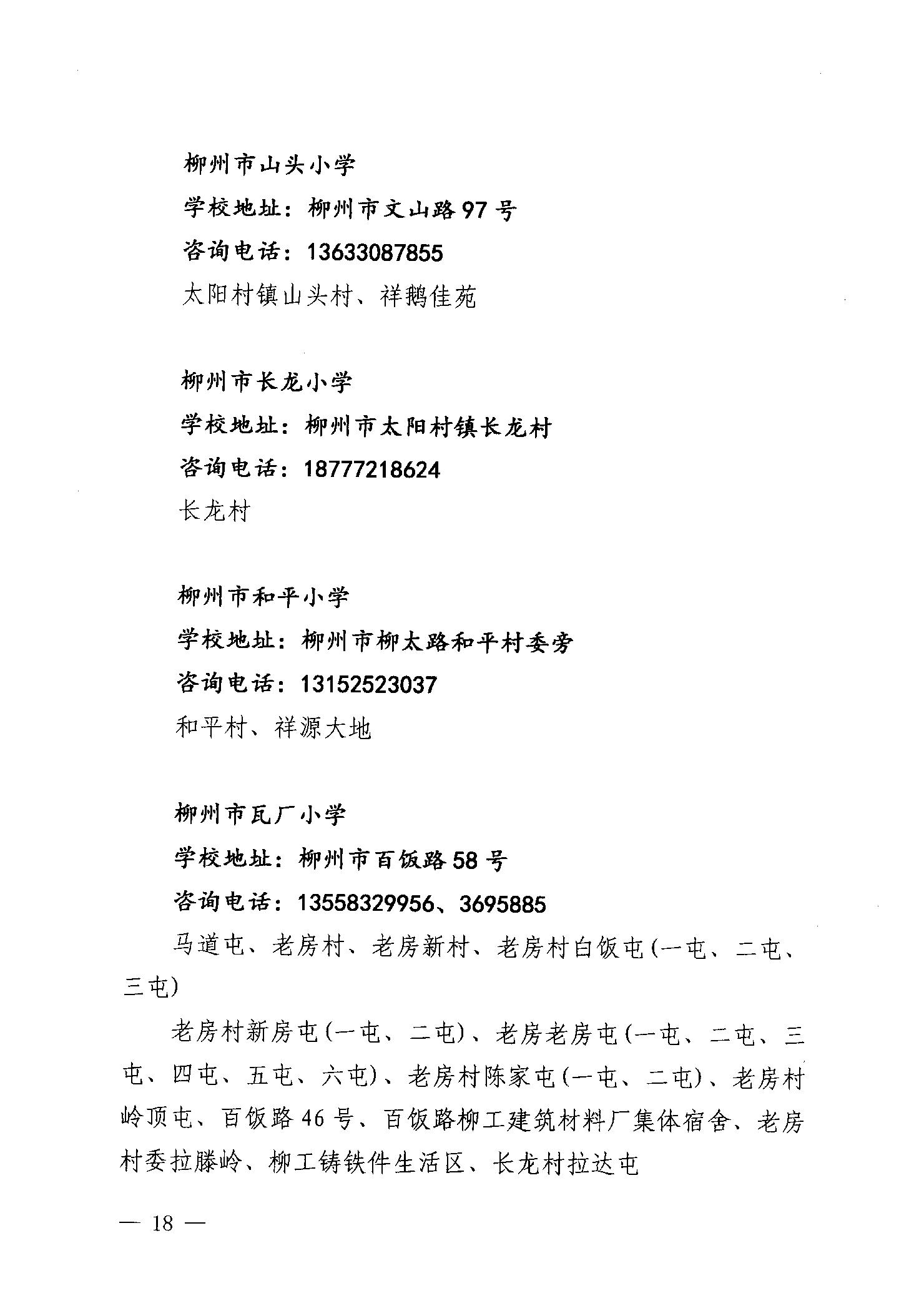 柳州市山头小学

学校地址：柳州市文山路97号

咨询电话：13633087855

太阳村镇山头村、祥鹅佳苑

柳州市长龙小学

学校地址：柳州市太阳村镇长龙村

咨询电话：18777218624

长龙村

柳州市和平小学

学校地址：柳州市柳太路和平村委旁

咨询电话：13152523037

和平村、祥源大地

柳州市瓦厂小学

学校地址：柳州市百饭路58号

咨询电话：13558329956、3695885

马道屯、老房村、老房新村、老房村白饭屯(一屯、二屯、三屯)

老房村新房屯(一屯、二屯)、老房老房屯(一屯、二屯、三屯、四屯、五屯、六屯)、老房村陈家屯(一屯、二屯)、老房村岭顶屯、百饭路46号、百饭路柳工建筑材料厂集体宿舍、老房村委拉滕岭、柳工铸铁件生活区、长龙村拉达屯

— 18 —